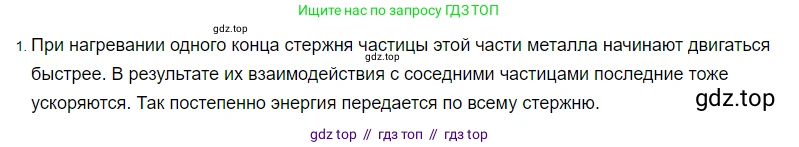 Ищите нас по запросу ГДЗ ТОП

gdz.top

1. При нагревании одного конца стержня частицы этой части металла начинают двигаться быстрее. В результате их взаимодействия с соседними частицами последние тоже ускоряются. Так постепенно энергия передается по всему стержню.

gdz.top

gdz.top

gdz top // гдз топ // гдз top